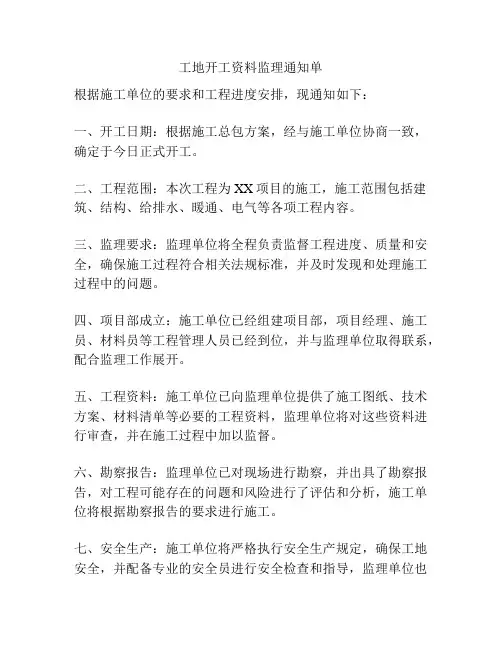 工地开工资料监理通知单

根据施工单位的要求和工程进度安排，现通知如下：

一、开工日期：根据施工总包方案，经与施工单位协商一致，确定于今日正式开工。

二、工程范围：本次工程为XX项目的施工，施工范围包括建筑、结构、给排水、暖通、电气等各项工程内容。

三、监理要求：监理单位将全程负责监督工程进度、质量和安全，确保施工过程符合相关法规标准，并及时发现和处理施工过程中的问题。

四、项目部成立：施工单位已经组建项目部，项目经理、施工员、材料员等工程管理人员已经到位，并与监理单位取得联系，配合监理工作展开。

五、工程资料：施工单位已向监理单位提供了施工图纸、技术方案、材料清单等必要的工程资料，监理单位将对这些资料进行审查，并在施工过程中加以监督。

六、勘察报告：监理单位已对现场进行勘察，并出具了勘察报告，对工程可能存在的问题和风险进行了评估和分析，施工单位将根据勘察报告的要求进行施工。

七、安全生产：施工单位将严格执行安全生产规定，确保工地安全，并配备专业的安全员进行安全检查和指导，监理单位也